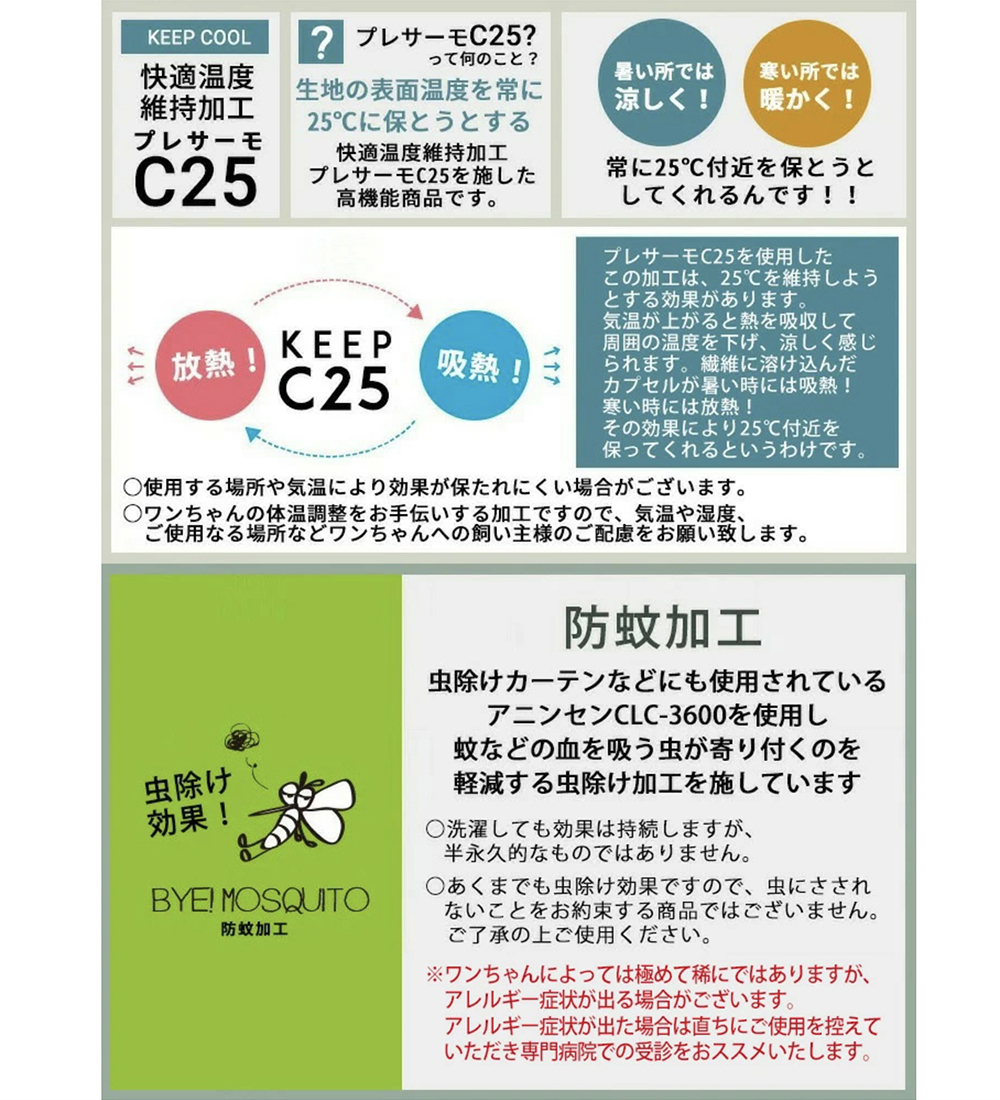 KEEP COOL

快適温度維持加工

プレサーモ

C25

?

プレサーモC25? って何のこと？

生地の表面温度を常に25℃に保とうとする

快適温度維持加工プレサーモC25を施した高機能商品です。

暑い所では涼しく！

寒い所では暖かく！

常に25℃付近を保とうとしてくれるんです！！

放熱！

KEEP C25

吸熱！

プレサーモC25を使用したこの加工は、25℃を維持しようとする効果があります。気温が上がると熱を吸収して周囲の温度を下げ、涼しく感じられます。繊維に溶け込んだカプセルが暑い時には吸熱！寒い時には放熱！その効果により25℃付近を保ってくれるというわけです。

○使用する場所や気温により効果が保たれにくい場合がございます。

○ワンちゃんの体温調整をお手伝いする加工ですので、気温や湿度、ご使用なる場所などワンちゃんへの飼い主様のご配慮をお願い致します。

虫除け効果！

BYE! MOSQUITO

防蚊加工

防蚊加工

虫除けカーテンなどにも使用されているアニンセンCLC-3600を使用し蚊などの血を吸う虫が寄り付くのを軽減する虫除け加工を施しています

○洗濯しても効果は持続しますが、半永久的なものではありません。

○あくまでも虫除け効果ですので、虫にさされないことをお約束する商品ではございません。ご了承の上ご使用ください。

※ワンちゃんによっては極めて稀にではありますが、アレルギー症状が出る場合がございます。アレルギー症状が出た場合は直ちにご使用を控えていただき専門病院での受診をおススメいたします。